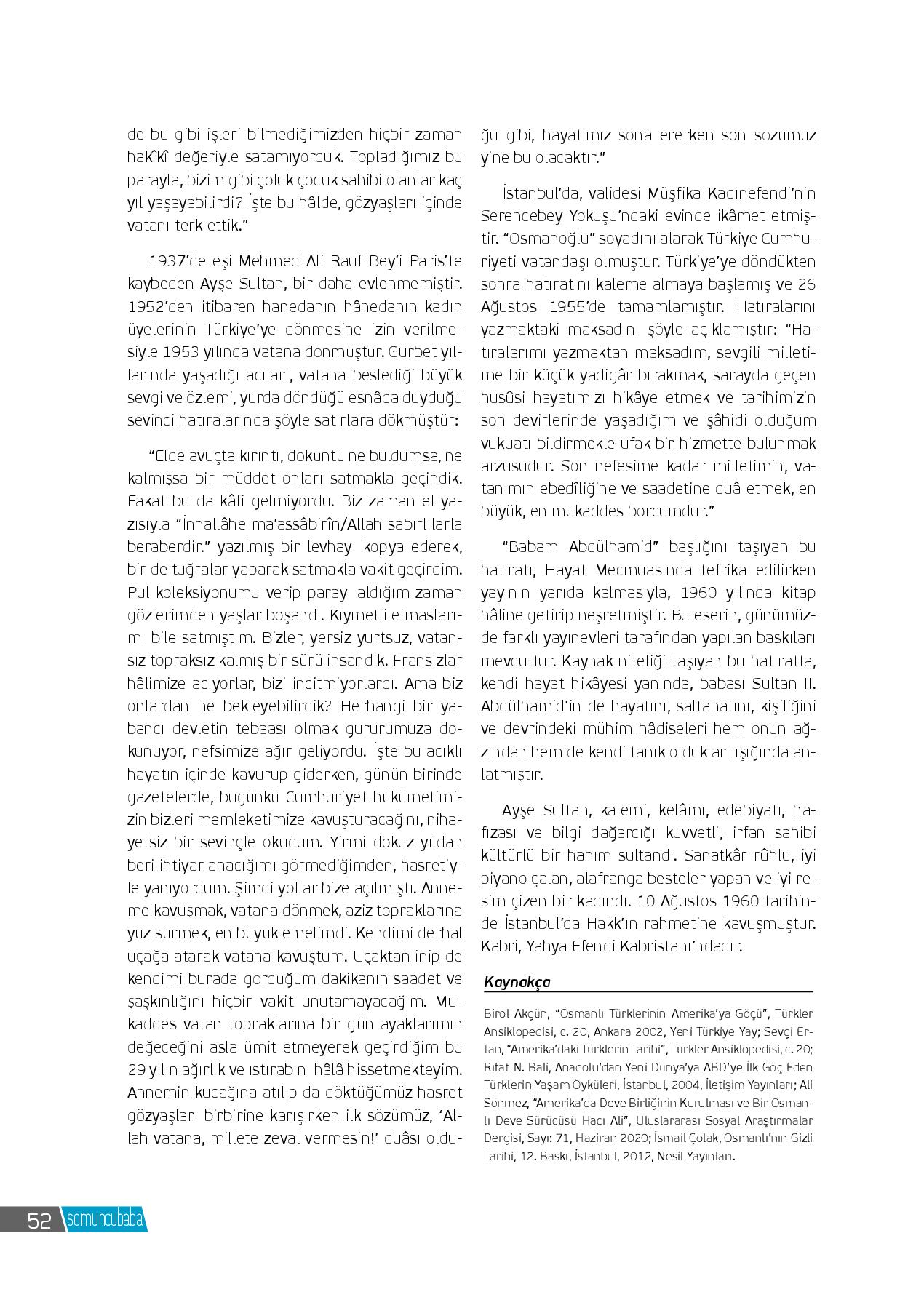 de bu gibi işleri bilmediğimizden hiçbir zaman hakîkî değeriyle satamıyorduk. Topladığımız bu parayla, bizim gibi çoluk çocuk sahibi olanlar kaç yıl yaşayabilirdi? İşte bu hâlde, gözyaşları içinde vatanı terk ettik."

1937'de eşi Mehmed Ali Rauf Bey'i Paris'te kaybeden Ayşe Sultan, bir daha evlenmemiştir. 1952'den itibaren hanedanın hânedanın kadın üyelerinin Türkiye'ye dönmesine izin verilmesiyle 1953 yılında vatana dönmüştür. Gurbet yıllarında yaşadığı acıları, vatana beslediği büyük sevgi ve özlemi, yurda döndüğü esnâda duyduğu sevinci hatıralarında şöyle satırlara dökmüştür:

"Elde avuçta kırıntı, döküntü ne buldumsa, ne kalmışsa bir müddet onları satmakla geçindik. Fakat bu da kâfi gelmiyordu. Biz zaman el yazısıyla "İnnallâhe ma'assâbirîn/Allah sabırlılarla beraberdir." yazılmış bir levhayı kopya ederek, bir de tuğralar yaparak satmakla vakit geçirdim. Pul koleksiyonumu verip parayı aldığım zaman gözlerimden yaşlar boşandı. Kıymetli elmaslarımı bile satmıştım. Bizler, yersiz yurtsuz, vatansız topraksız kalmış bir sürü insandık. Fransızlar hâlimize acıyorlar, bizi incitmiyorlardı. Ama biz onlardan ne bekleyebilirdik? Herhangi bir yabancı devletin tebaası olmak gururumuza dokunuyor, nefsimize ağır geliyordu. İşte bu acıklı hayatın içinde kavurup giderken, günün birinde gazetelerde, bugünkü Cumhuriyet hükümetimizin bizleri memleketimize kavuşturacağını, nihayetsiz bir sevinçle okudum. Yirmi dokuz yıldan beri ihtiyar anacığımı görmediğimden, hasretiyle yanıyordum. Şimdi yollar bize açılmıştı. Anneme kavuşmak, vatana dönmek, aziz topraklarına yüz sürmek, en büyük emelimdi. Kendimi derhal uçağa atarak vatana kavuştum. Uçaktan inip de kendimi burada gördüğüm dakikanın saadet ve şaşkınlığını hiçbir vakit unutamayacağım. Mukaddes vatan topraklarına bir gün ayaklarımın değeceğini asla ümit etmeyerek geçirdiğim bu 29 yılın ağırlık ve ıstırabını hâlâ hissetmekteyim. Annemin kucağına atılıp da döktüğümüz hasret gözyaşları birbirine karışırken ilk sözümüz, 'Allah vatana, millete zeval vermesin!' duâsı olduğu gibi, hayatımız sona ererken son sözümüz yine bu olacaktır."

İstanbul'da, validesi Müşfika Kadınefendi'nin Serencebey Yokuşu'ndaki evinde ikâmet etmiştir. "Osmanoğlu" soyadını alarak Türkiye Cumhuriyeti vatandaşı olmuştur. Türkiye'ye döndükten sonra hatıratını kaleme almaya başlamış ve 26 Ağustos 1955'de tamamlamıştır. Hatıralarını yazmaktaki maksadını şöyle açıklamıştır: "Hatıralarımı yazmaktan maksadım, sevgili milletime bir küçük yadigâr bırakmak, sarayda geçen husûsi hayatımızı hikâye etmek ve tarihimizin son devirlerinde yaşadığım ve şâhidi olduğum vukuatı bildirmekle ufak bir hizmette bulunmak arzusudur. Son nefesime kadar milletimin, vatanımın ebedîliğine ve saadetine duâ etmek, en büyük, en mukaddes borcumdur."

"Babam Abdülhamid" başlığını taşıyan bu hatıratı, Hayat Mecmuasında tefrika edilirken yayının yarıda kalmasıyla, 1960 yılında kitap hâline getirip neşretmiştir. Bu eserin, günümüzde farklı yayınevleri tarafından yapılan baskıları mevcuttur. Kaynak niteliği taşıyan bu hatıratta, kendi hayat hikâyesi yanında, babası Sultan II. Abdülhamid'in de hayatını, saltanatını, kişiliğini ve devrindeki mühim hâdiseleri hem onun ağzından hem de kendi tanık oldukları ışığında anlatmıştır.

Ayşe Sultan, kalemi, kelâmı, edebiyatı, hafızası ve bilgi dağarcığı kuvvetli, irfan sahibi kültürlü bir hanım sultandı. Sanatkâr rûhlu, iyi piyano çalan, alafranga besteler yapan ve iyi resim çizen bir kadındı. 10 Ağustos 1960 tarihinde İstanbul'da Hakk'ın rahmetine kavuşmuştur. Kabri, Yahya Efendi Kabristanı'ndadır.

Kaynakça

Birol Akgün, "Osmanlı Türklerinin Amerika'ya Göçü", Türkler Ansiklopedisi, c. 20, Ankara 2002, Yeni Türkiye Yay; Sevgi Ertan, "Amerika'daki Türklerin Tarihi", Türkler Ansiklopedisi, c. 20; Rıfat N. Bali, Anadolu'dan Yeni Dünya'ya ABD'ye İlk Göç Eden Türklerin Yaşam Öyküleri, İstanbul, 2004, İletişim Yayınları; Ali Sönmez, "Amerika'da Deve Birliğinin Kurulması ve Bir Osmanlı Deve Sürücüsü Hacı Ali", Uluslararası Sosyal Araştırmalar Dergisi, Sayı: 71, Haziran 2020; İsmail Çolak, Osmanlı'nın Gizli Tarihi, 12. Baskı, İstanbul, 2012, Nesil Yayınları.

52 somuncubaba